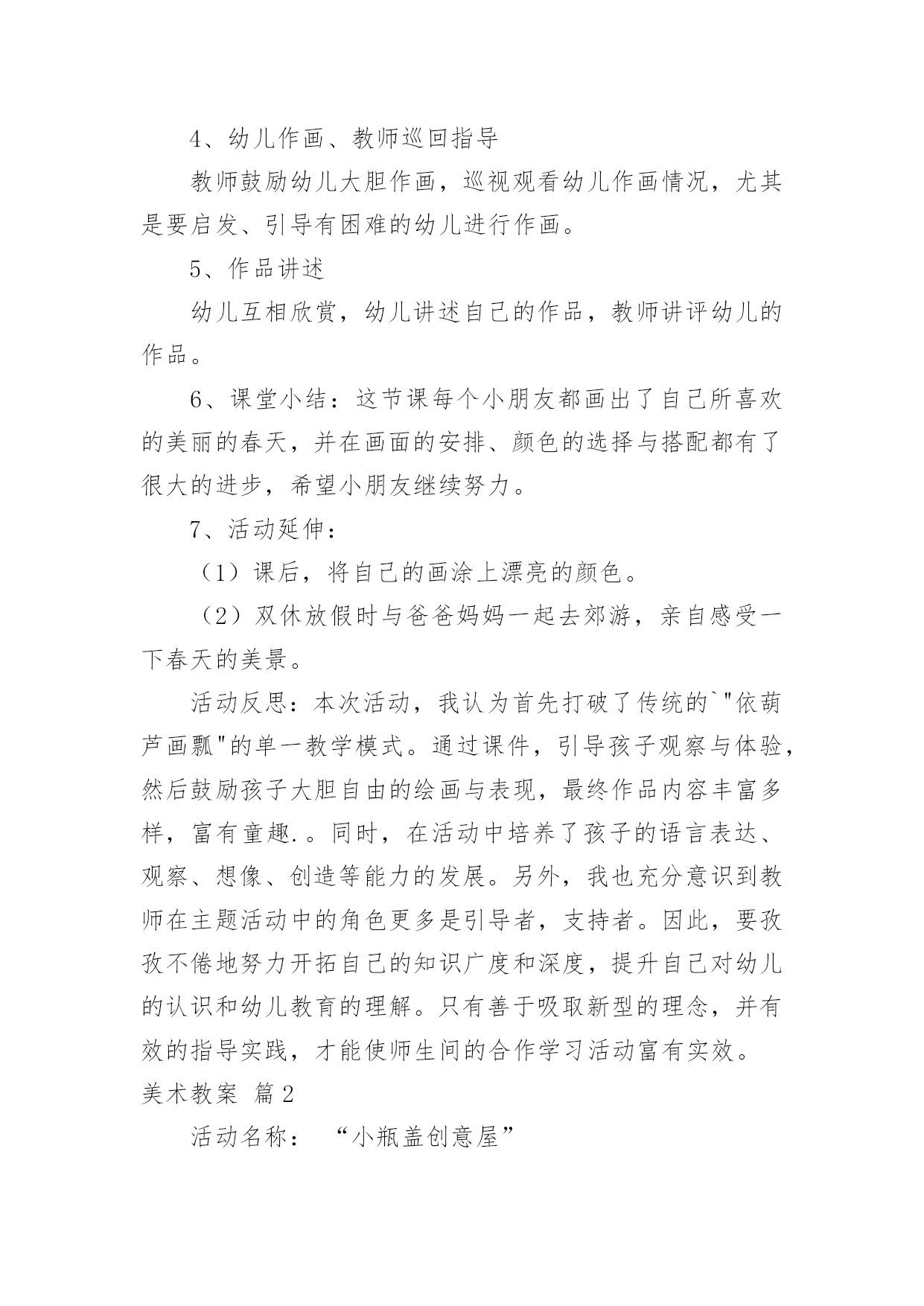 4、幼儿作画、教师巡回指导

教师鼓励幼儿大胆作画，巡视观看幼儿作画情况，尤其是要启发、引导有困难的幼儿进行作画。

5、作品讲述

幼儿互相欣赏，幼儿讲述自己的作品，教师讲评幼儿的作品。

6、课堂小结：这节课每个小朋友都画出了自己所喜欢的美丽的春天，并在画面的安排、颜色的选择与搭配都有了很大的进步，希望小朋友继续努力。

7、活动延伸：

（1）课后，将自己的画涂上漂亮的颜色。

（2）双休放假时与爸爸妈妈一起去郊游，亲自感受一下春天的美景。

活动反思：本次活动，我认为首先打破了传统的`"依葫芦画瓢"的单一教学模式。通过课件，引导孩子观察与体验，然后鼓励孩子大胆自由的绘画与表现，最终作品内容丰富多样，富有童趣.。同时，在活动中培养了孩子的语言表达、观察、想像、创造等能力的发展。另外，我也充分意识到教师在主题活动中的角色更多是引导者，支持者。因此，要孜孜不倦地努力开拓自己的知识广度和深度，提升自己对幼儿的认识和幼儿教育的理解。只有善于吸取新型的理念，并有效的指导实践，才能使师生间的合作学习活动富有实效。

美术教案 篇2

活动名称： “小瓶盖创意屋”